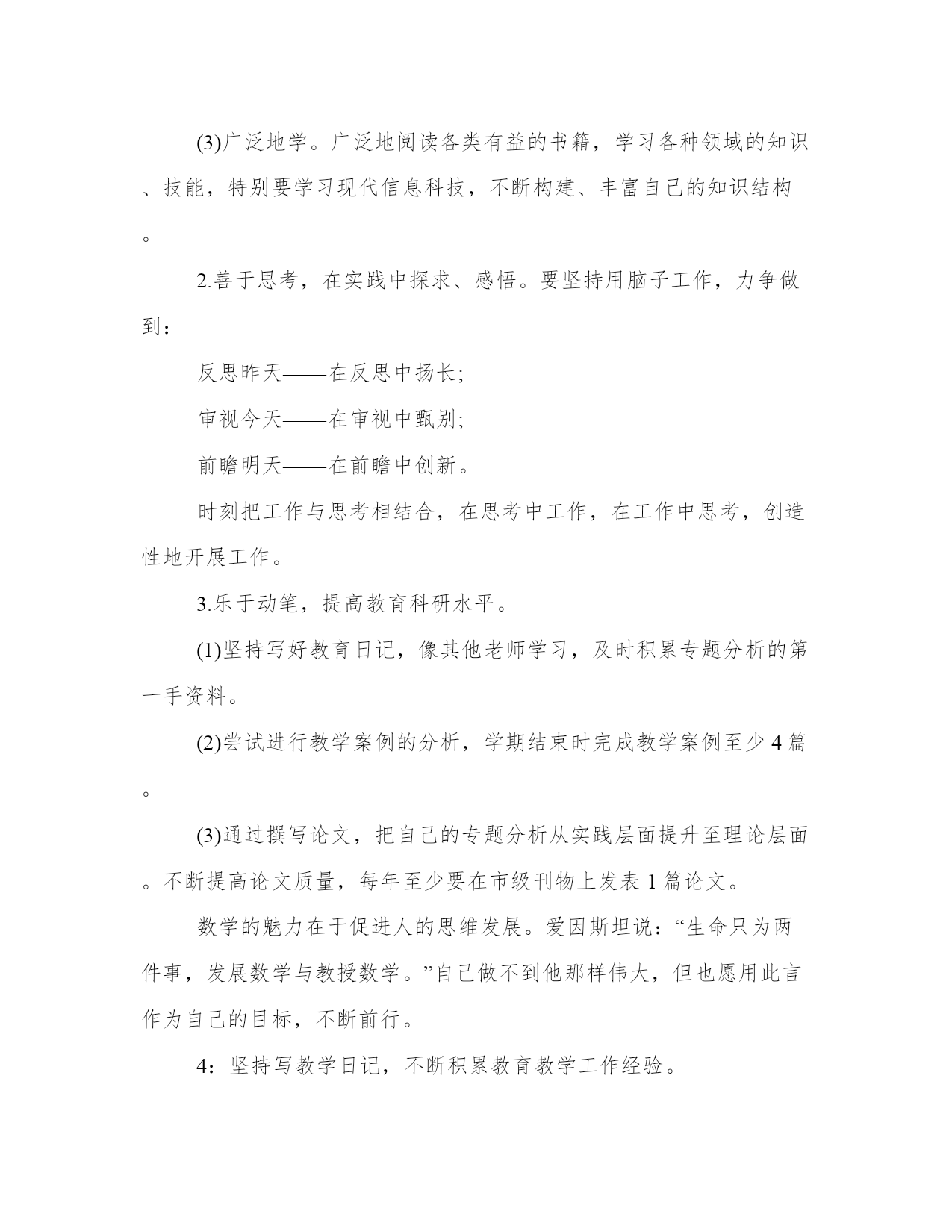 (3)广泛地学。广泛地阅读各类有益的书籍，学习各种领域的知识、技能，特别要学习现代信息科技，不断构建、丰富自己的知识结构。

2.善于思考，在实践中探求、感悟。要坚持用脑子工作，力争做到：

反思昨天——在反思中扬长;

审视今天——在审视中甄别;

前瞻明天——在前瞻中创新。

时刻把工作与思考相结合，在思考中工作，在工作中思考，创造性地开展工作。

3.乐于动笔，提高教育科研水平。

(1)坚持写好教育日记，像其他老师学习，及时积累专题分析的第一手资料。

(2)尝试进行教学案例的分析，学期结束时完成教学案例至少4篇。

(3)通过撰写论文，把自己的专题分析从实践层面提升至理论层面。不断提高论文质量，每年至少要在市级刊物上发表1篇论文。

数学的魅力在于促进人的思维发展。爱因斯坦说：“生命只为两件事，发展数学与教授数学。”自己做不到他那样伟大，但也愿用此言作为自己的目标，不断前行。

4：坚持写教学日记，不断积累教育教学工作经验。